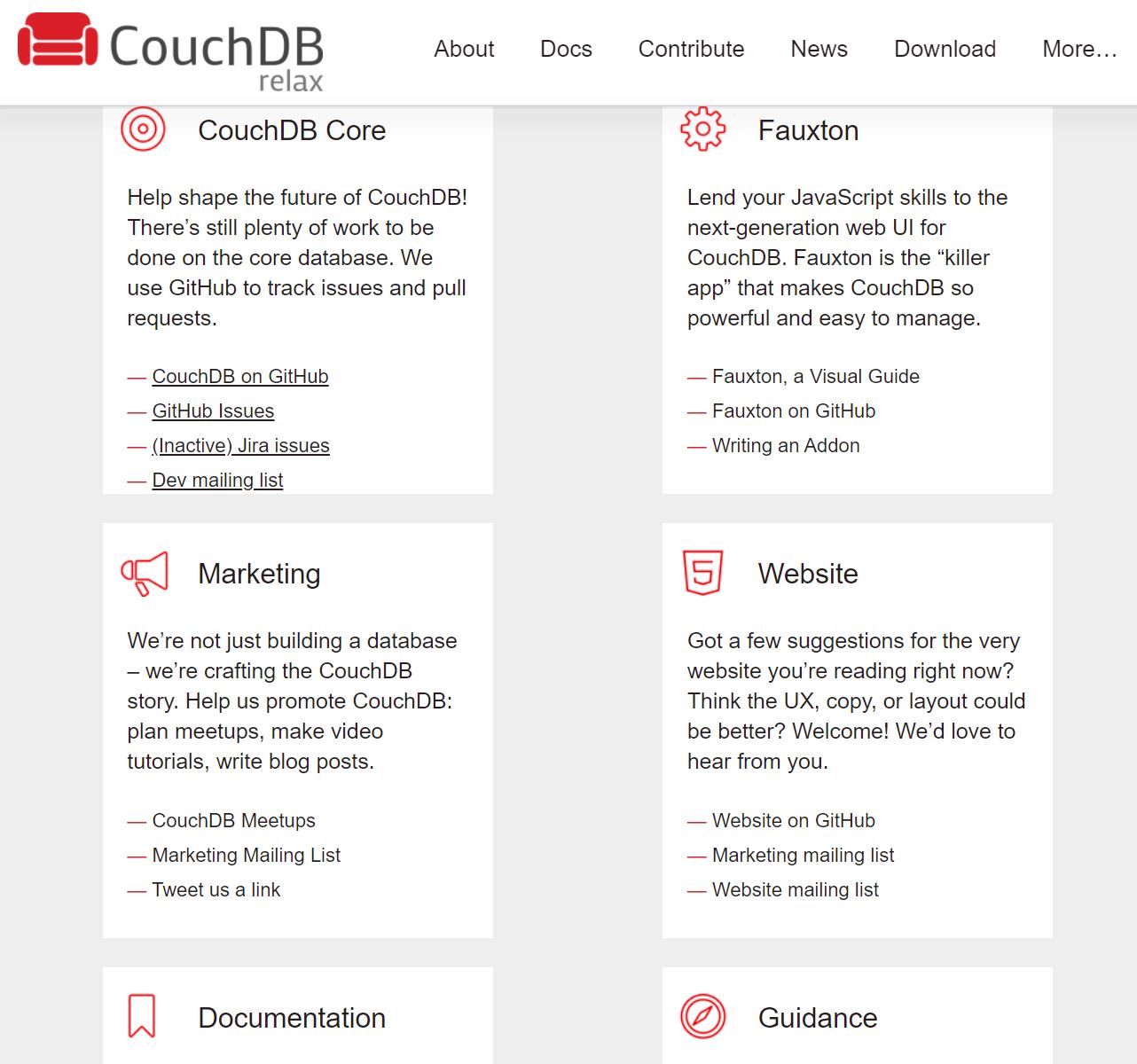 CouchDB relax

About Docs Contribute News Download More…

CouchDB Core

Help shape the future of CouchDB! There's still plenty of work to be done on the core database. We use GitHub to track issues and pull requests.

— CouchDB on GitHub
— GitHub Issues
— (Inactive) Jira issues
— Dev mailing list

Fauxton

Lend your JavaScript skills to the next-generation web UI for CouchDB. Fauxton is the "killer app" that makes CouchDB so powerful and easy to manage.

— Fauxton, a Visual Guide
— Fauxton on GitHub
— Writing an Addon

Marketing

We're not just building a database – we're crafting the CouchDB story. Help us promote CouchDB: plan meetups, make video tutorials, write blog posts.

— CouchDB Meetups
— Marketing Mailing List
— Tweet us a link

Website

Got a few suggestions for the very website you're reading right now? Think the UX, copy, or layout could be better? Welcome! We'd love to hear from you.

— Website on GitHub
— Marketing mailing list
— Website mailing list

Documentation

Guidance